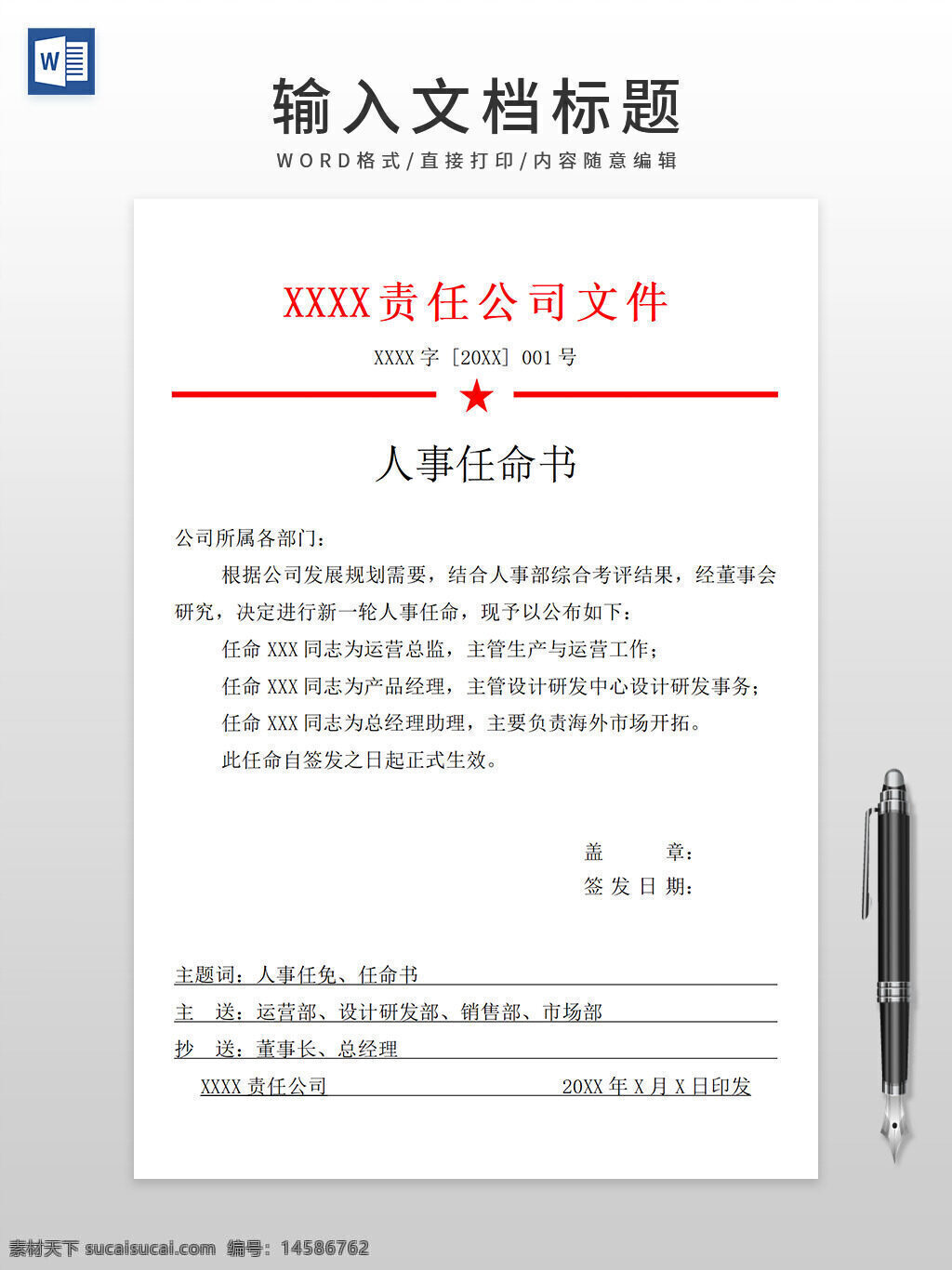 W

输入文档标题

WORD格式/直接打印/内容随意编辑

XXXX责任公司文件

XXXX字〔20XX〕001号

人事任命书

公司所属各部门：

根据公司发展规划需要，结合人事部综合考评结果，经董事会研究，决定进行新一轮人事任命，现予以公布如下：

任命XXX同志为运营总监，主管生产与运营工作；

任命XXX同志为产品经理，主管设计研发中心设计研发事务；

任命XXX同志为总经理助理，主要负责海外市场开拓。

此任命自签发之日起正式生效。

盖　　章：

签发日期：

主题词：人事任免、任命书

主　送：运营部、设计研发部、销售部、市场部

抄　送：董事长、总经理

XXXX责任公司　　20XX年X月X日印发

素材天下 sucaisucai.com 编号：14586762